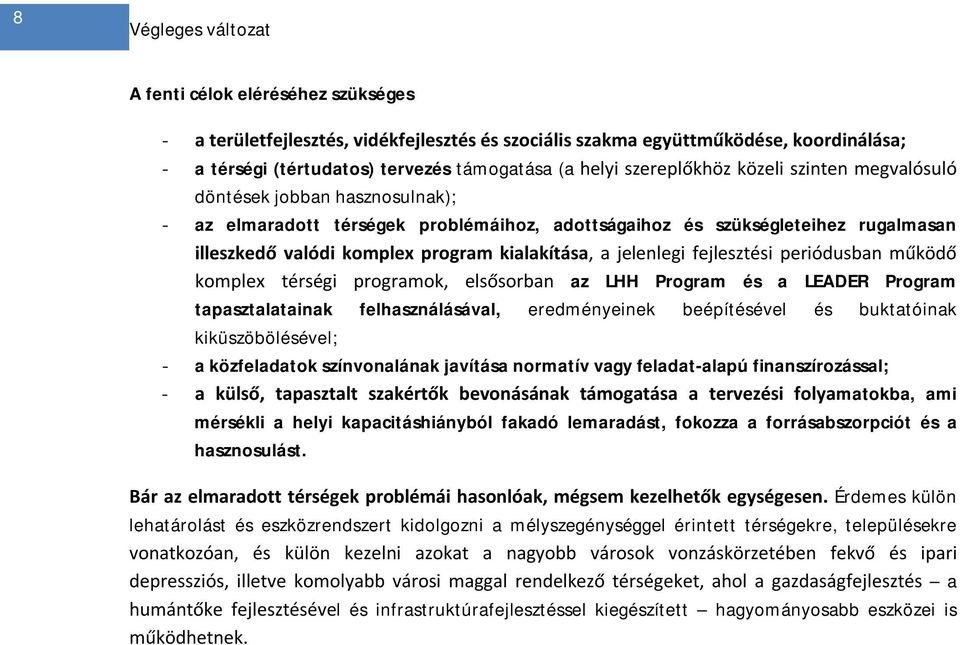 8

Végleges változat

A fenti célok eléréséhez szükséges

- a területfejlesztés, vidékfejlesztés és szociális szakma együttműködése, koordinálása;
- a térségi (tértudatos) tervezés támogatása (a helyi szereplőkhöz közeli szinten megvalósuló döntések jobban hasznosulnak);
- az elmaradott térségek problémáihoz, adottságaihoz és szükségleteihez rugalmasan illeszkedő valódi komplex program kialakítása, a jelenlegi fejlesztési periódusban működő komplex térségi programok, elsősorban az LHH Program és a LEADER Program tapasztalatainak felhasználásával, eredményeinek beépítésével és buktatóinak kiküszöbölésével;
- a közfeladatok színvonalának javítása normatív vagy feladat-alapú finanszírozással;
- a külső, tapasztalt szakértők bevonásának támogatása a tervezési folyamatokba, ami mérsékli a helyi kapacitáshiányból fakadó lemaradást, fokozza a forrásabszorpciót és a hasznosulást.

Bár az elmaradott térségek problémái hasonlóak, mégsem kezelhetők egységesen. Érdemes külön lehatárolást és eszközrendszert kidolgozni a mélyszegénységgel érintett térségekre, településekre vonatkozóan, és külön kezelni azokat a nagyobb városok vonzáskörzetében fekvő és ipari depressziós, illetve komolyabb városi maggal rendelkező térségeket, ahol a gazdaságfejlesztés – a humántőke fejlesztésével és infrastruktúrafejlesztéssel kiegészített – hagyományosabb eszközei is működhetnek.